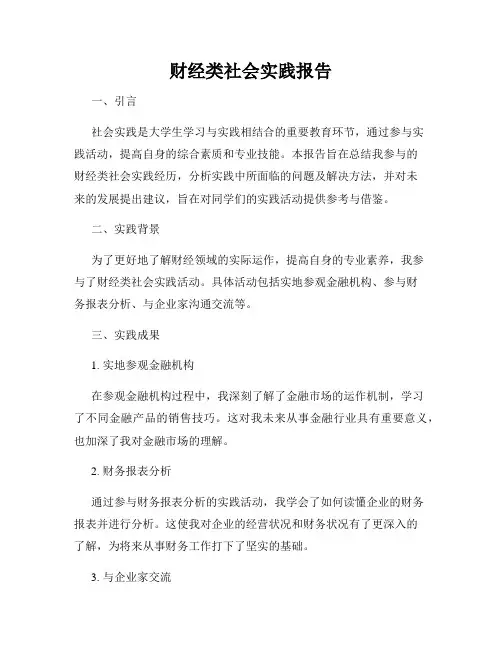 财经类社会实践报告

一、引言

社会实践是大学生学习与实践相结合的重要教育环节，通过参与实践活动，提高自身的综合素质和专业技能。本报告旨在总结我参与的财经类社会实践经历，分析实践中所面临的问题及解决方法，并对未来的发展提出建议，旨在对同学们的实践活动提供参考与借鉴。

二、实践背景

为了更好地了解财经领域的实际运作，提高自身的专业素养，我参与了财经类社会实践活动。具体活动包括实地参观金融机构、参与财务报表分析、与企业家沟通交流等。

三、实践成果

1. 实地参观金融机构

在参观金融机构过程中，我深刻了解了金融市场的运作机制，学习了不同金融产品的销售技巧。这对我未来从事金融行业具有重要意义，也加深了我对金融市场的理解。

2. 财务报表分析

通过参与财务报表分析的实践活动，我学会了如何读懂企业的财务报表并进行分析。这使我对企业的经营状况和财务状况有了更深入的了解，为将来从事财务工作打下了坚实的基础。

3. 与企业家交流